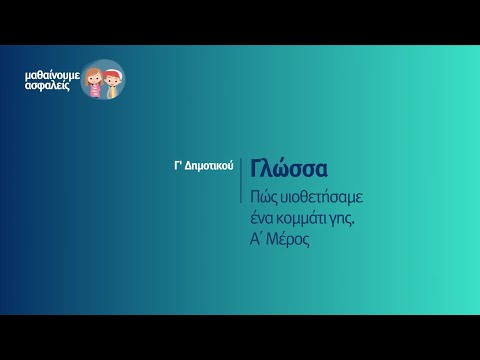 μαθαίνουμε ασφαλείς

Γ' Δημοτικού

Γλώσσα

Πώς υιοθετήσαμε ένα κομμάτι γης. Α΄ Μέρος